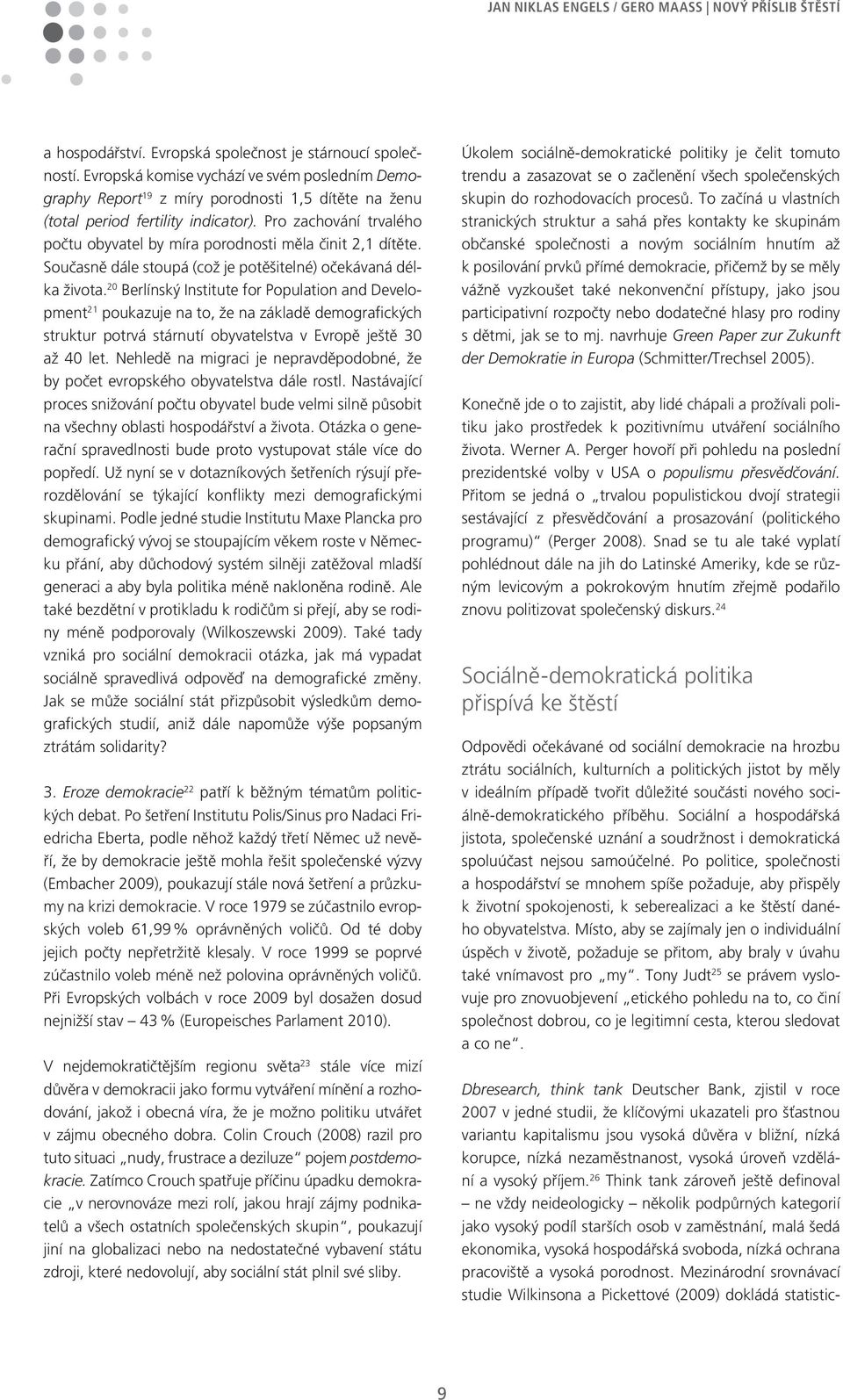 JAN NIKLAS ENGELS / GERO MAASS | NOVÝ PŘÍSLIB ŠTĚSTÍ

a hospodářství. Evropská společnost je stárnoucí společností. Evropská komise vychází ve svém posledním Demography Report$^{19}$ z míry porodnosti 1,5 dítěte na ženu (total period fertility indicator). Pro zachování trvalého počtu obyvatel by míra porodnosti měla činit 2,1 dítěte. Současně dále stoupá (což je potěšitelné) očekávaná délka života.$^{20}$ Berlínský Institute for Population and Development$^{21}$ poukazuje na to, že na základě demografických struktur potrvá stárnutí obyvatelstva v Evropě ještě 30 až 40 let. Nehledě na migraci je nepravděpodobné, že by počet evropského obyvatelstva dále rostl. Nastávající proces snižování počtu obyvatel bude velmi silně působit na všechny oblasti hospodářství a života. Otázka o generační spravedlnosti bude proto vystupovat stále více do popředí. Už nyní se v dotazníkových šetřeních rýsují přerozdělování se týkající konflikty mezi demografickými skupinami. Podle jedné studie Institutu Maxe Plancka pro demografický vývoj se stoupajícím věkem roste v Německu přání, aby důchodový systém silněji zatěžoval mladší generaci a aby byla politika méně nakloněna rodině. Ale také bezdětní v protikladu k rodičům si přejí, aby se rodiny méně podporovaly (Wilkoszewski 2009). Také tady vzniká pro sociální demokracii otázka, jak má vypadat sociálně spravedlivá odpověď na demografické změny. Jak se může sociální stát přizpůsobit výsledkům demografických studií, aniž dále napomůže výše popsaným ztrátám solidarity?

3. Eroze demokracie$^{22}$ patří k běžným tématům politických debat. Po šetření Institutu Polis/Sinus pro Nadaci Friedricha Eberta, podle něhož každý třetí Němec už nevěří, že by demokracie ještě mohla řešit společenské výzvy (Embacher 2009), poukazují stále nová šetření a průzkumy na krizi demokracie. V roce 1979 se zúčastnilo evropských voleb 61,99 % oprávněných voličů. Od té doby jejich počty nepřetržitě klesaly. V roce 1999 se poprvé zúčastnilo voleb méně než polovina oprávněných voličů. Při Evropských volbách v roce 2009 byl dosažen dosud nejnižší stav – 43 % (Europeisches Parlament 2010).

V nejdemokratičtějším regionu světa$^{23}$ stále více mizí důvěra v demokracii jako formu vytváření mínění a rozhodování, jakož i obecná víra, že je možno politiku utvářet v zájmu obecného dobra. Colin Crouch (2008) razil pro tuto situaci „nudy, frustrace a deziluze“ pojem postdemokracie. Zatímco Crouch spatřuje příčinu úpadku demokracie „v nerovnováze mezi rolí, jakou hrají zájmy podnikatelů a všech ostatních společenských skupin“, poukazují jiní na globalizaci nebo na nedostatečné vybavení státu zdroji, které nedovolují, aby sociální stát plnil své sliby.

Úkolem sociálně-demokratické politiky je čelit tomuto trendu a zasazovat se o začlenění všech společenských skupin do rozhodovacích procesů. To začíná u vlastních stranických struktur a sahá přes kontakty ke skupinám občanské společnosti a novým sociálním hnutím až k posilování prvků přímé demokracie, přičemž by se měly vážně vyzkoušet také nekonvenční přístupy, jako jsou participativní rozpočty nebo dodatečné hlasy pro rodiny s dětmi, jak se to mj. navrhuje Green Paper zur Zukunft der Demokratie in Europa (Schmitter/Trechsel 2005).

Konečně jde o to zajistit, aby lidé chápali a prožívali politiku jako prostředek k pozitivnímu utváření sociálního života. Werner A. Perger hovoří při pohledu na poslední prezidentské volby v USA o populismu přesvědčování. Přitom se jedná o „trvalou populistickou dvojí strategii sestávající z přesvědčování a prosazování (politického programu)“ (Perger 2008). Snad se tu ale také vyplatí pohlédnout dále na jih do Latinské Ameriky, kde se různým levicovým a pokrokovým hnutím zřejmě podařilo znovu politizovat společenský diskurs.$^{24}$

Sociálně-demokratická politika přispívá ke štěstí

Odpovědi očekávané od sociální demokracie na hrozbu ztrátu sociálních, kulturních a politických jistot by měly v ideálním případě tvořit důležité součásti nového sociálně-demokratického příběhu. Sociální a hospodářská jistota, společenské uznání a soudržnost i demokratická spoluúčast nejsou samoúčelné. Po politice, společnosti a hospodářství se mnohem spíše požaduje, aby přispěly k životní spokojenosti, k seberealizaci a ke štěstí daného obyvatelstva. Místo, aby se zajímaly jen o individuální úspěch v životě, požaduje se přitom, aby braly v úvahu také vnímavost pro „my“. Tony Judt$^{25}$ se právem vyslovuje pro znovuobjevení „etického pohledu na to, co činí společnost dobrou, co je legitimní cesta, kterou sledovat a co ne“.

Dbresearch, think tank Deutscher Bank, zjistil v roce 2007 v jedné studii, že klíčovými ukazateli pro šťastnou variantu kapitalismu jsou vysoká důvěra v bližní, nízká korupce, nízká nezaměstnanost, vysoká úroveň vzdělání a vysoký příjem.$^{26}$ Think tank zároveň ještě definoval – ne vždy neideologicky – několik podpůrných kategorií jako vysoký podíl starších osob v zaměstnání, malá šedá ekonomika, vysoká hospodářská svoboda, nízká ochrana pracoviště a vysoká porodnost. Mezinárodní srovnávací studie Wilkinsona a Pickettové (2009) dokládá statistic-

9